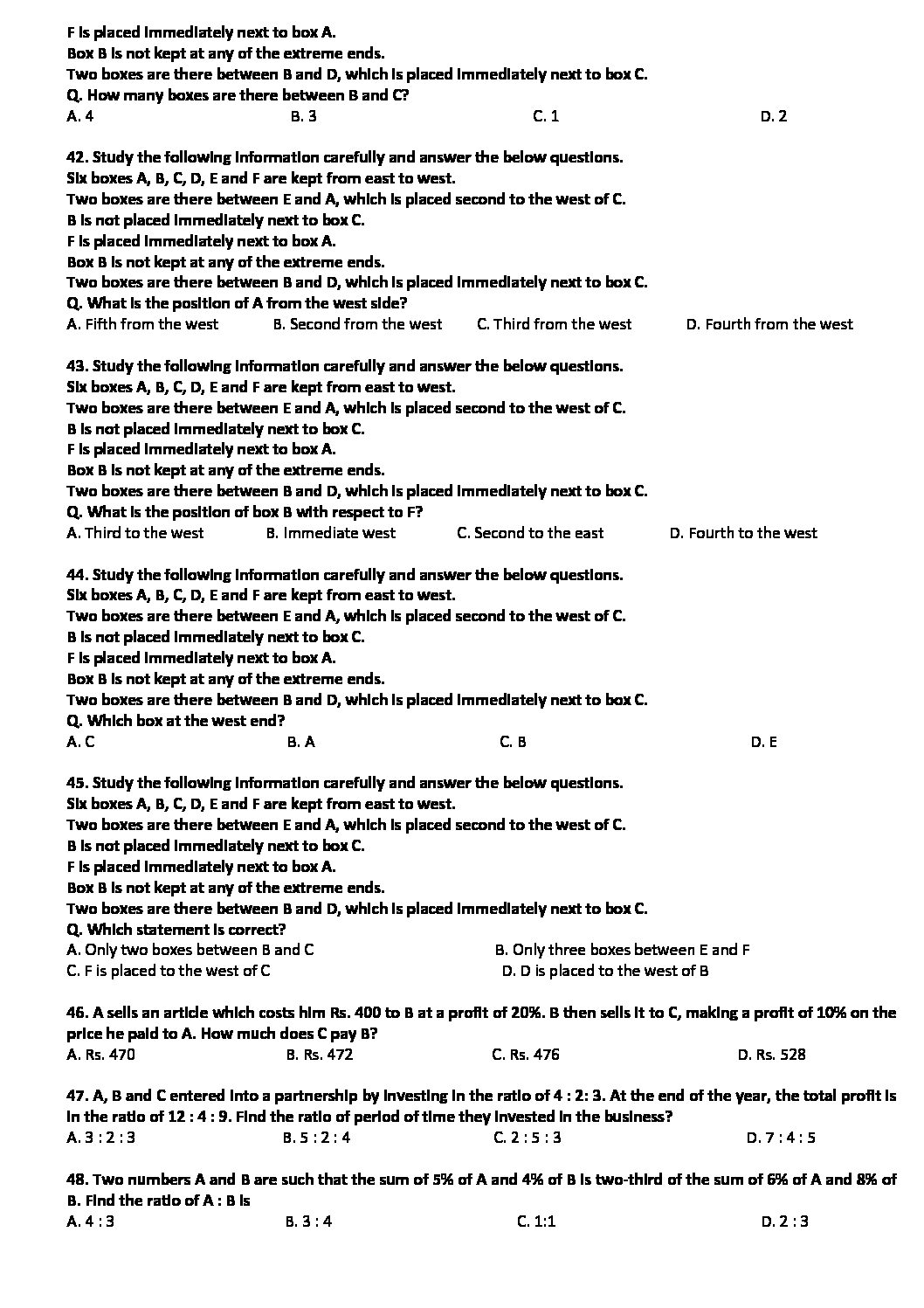 F is placed immediately next to box A.
Box B is not kept at any of the extreme ends.
Two boxes are there between B and D, which is placed immediately next to box C.
Q. How many boxes are there between B and C?
A. 4 B. 3 C. 1 D. 2

42. Study the following information carefully and answer the below questions.
Six boxes A, B, C, D, E and F are kept from east to west.
Two boxes are there between E and A, which is placed second to the west of C.
B is not placed immediately next to box C.
F is placed immediately next to box A.
Box B is not kept at any of the extreme ends.
Two boxes are there between B and D, which is placed immediately next to box C.
Q. What is the position of A from the west side?
A. Fifth from the west B. Second from the west C. Third from the west D. Fourth from the west

43. Study the following information carefully and answer the below questions.
Six boxes A, B, C, D, E and F are kept from east to west.
Two boxes are there between E and A, which is placed second to the west of C.
B is not placed immediately next to box C.
F is placed immediately next to box A.
Box B is not kept at any of the extreme ends.
Two boxes are there between B and D, which is placed immediately next to box C.
Q. What is the position of box B with respect to F?
A. Third to the west B. Immediate west C. Second to the east D. Fourth to the west

44. Study the following information carefully and answer the below questions.
Six boxes A, B, C, D, E and F are kept from east to west.
Two boxes are there between E and A, which is placed second to the west of C.
B is not placed immediately next to box C.
F is placed immediately next to box A.
Box B is not kept at any of the extreme ends.
Two boxes are there between B and D, which is placed immediately next to box C.
Q. Which box at the west end?
A. C B. A C. B D. E

45. Study the following information carefully and answer the below questions.
Six boxes A, B, C, D, E and F are kept from east to west.
Two boxes are there between E and A, which is placed second to the west of C.
B is not placed immediately next to box C.
F is placed immediately next to box A.
Box B is not kept at any of the extreme ends.
Two boxes are there between B and D, which is placed immediately next to box C.
Q. Which statement is correct?
A. Only two boxes between B and C B. Only three boxes between E and F
C. F is placed to the west of C D. D is placed to the west of B

46. A sells an article which costs him Rs. 400 to B at a profit of 20%. B then sells it to C, making a profit of 10% on the price he paid to A. How much does C pay B?
A. Rs. 470 B. Rs. 472 C. Rs. 476 D. Rs. 528

47. A, B and C entered into a partnership by investing in the ratio of 4 : 2: 3. At the end of the year, the total profit is in the ratio of 12 : 4 : 9. Find the ratio of period of time they invested in the business?
A. 3 : 2 : 3 B. 5 : 2 : 4 C. 2 : 5 : 3 D. 7 : 4 : 5

48. Two numbers A and B are such that the sum of 5% of A and 4% of B is two-third of the sum of 6% of A and 8% of B. Find the ratio of A : B is
A. 4 : 3 B. 3 : 4 C. 1:1 D. 2 : 3